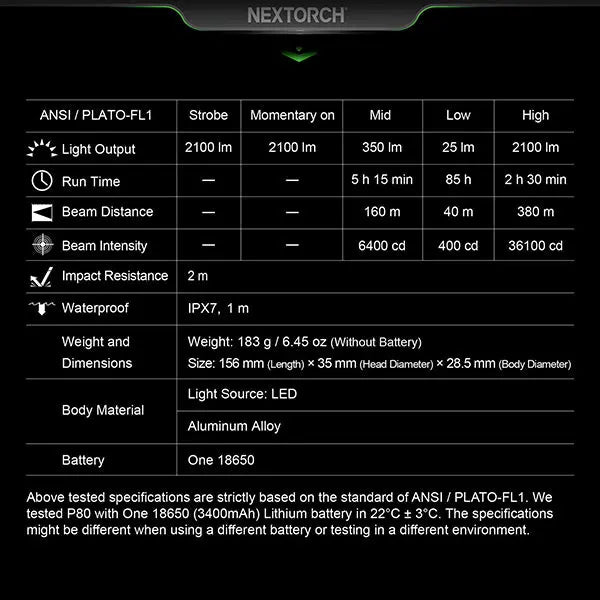 NEXTORCH

| ANSI / PLATO-FL1 | Strobe | Momentary on | Mid | Low | High |
|---|---|---|---|---|---|
| Light Output | 2100 lm | 2100 lm | 350 lm | 25 lm | 2100 lm |
| Run Time | — | — | 5 h 15 min | 85 h | 2 h 30 min |
| Beam Distance | — | — | 160 m | 40 m | 380 m |
| Beam Intensity | — | — | 6400 cd | 400 cd | 36100 cd |
| Impact Resistance | 2 m | | | | |
| Waterproof | IPX7, 1 m | | | | |
| Weight and Dimensions | Weight: 183 g / 6.45 oz (Without Battery) Size: 156 mm (Length) × 35 mm (Head Diameter) × 28.5 mm (Body Diameter) | | | | |
| Body Material | Light Source: LED | | | | |
| | Aluminum Alloy | | | | |
| Battery | One 18650 | | | | |

Above tested specifications are strictly based on the standard of ANSI / PLATO-FL1. We tested P80 with One 18650 (3400mAh) Lithium battery in 22°C ± 3°C. The specifications might be different when using a different battery or testing in a different environment.